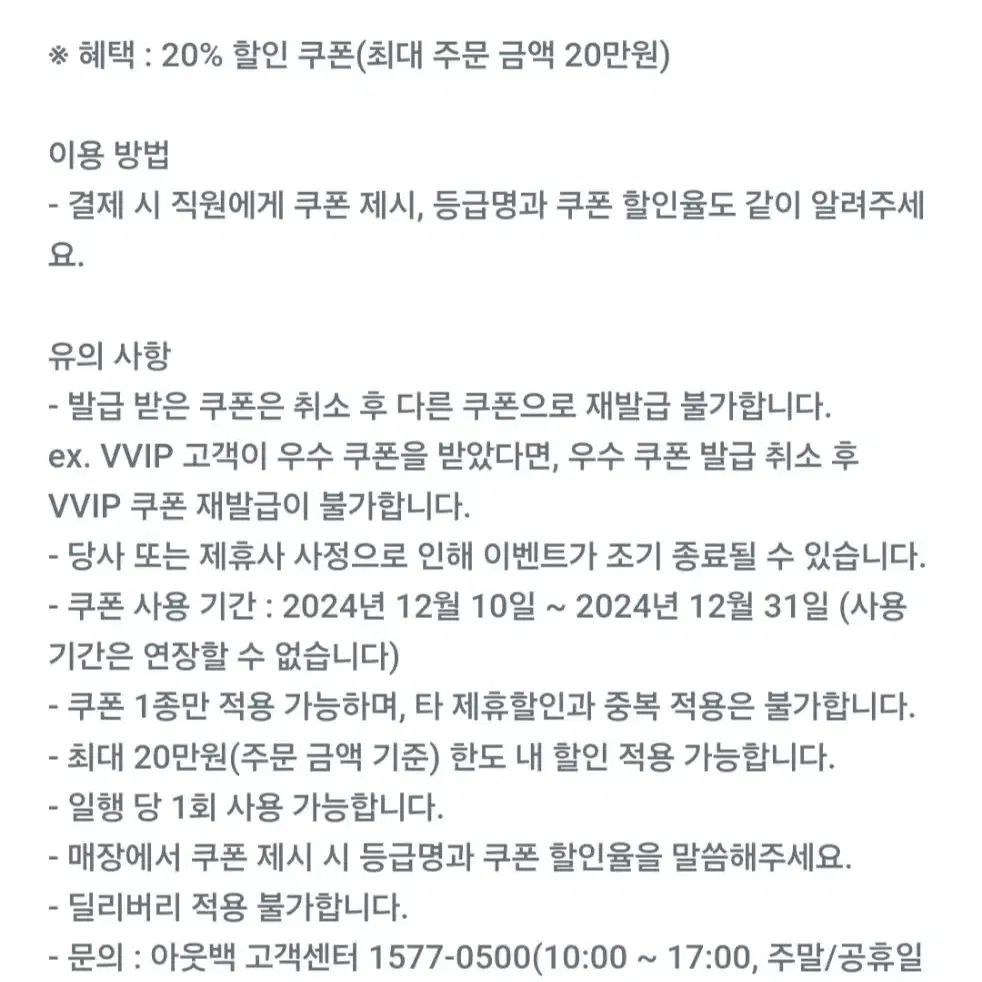 ※ 혜택 : 20% 할인 쿠폰(최대 주문 금액 20만원)

이용 방법
- 결제 시 직원에게 쿠폰 제시, 등급명과 쿠폰 할인율도 같이 알려주세요.

유의 사항
- 발급 받은 쿠폰은 취소 후 다른 쿠폰으로 재발급 불가합니다.
ex. VVIP 고객이 우수 쿠폰을 받았다면, 우수 쿠폰 발급 취소 후 VVIP 쿠폰 재발급이 불가합니다.
- 당사 또는 제휴사 사정으로 인해 이벤트가 조기 종료될 수 있습니다.
- 쿠폰 사용 기간 : 2024년 12월 10일 ~ 2024년 12월 31일 (사용 기간은 연장할 수 없습니다)
- 쿠폰 1종만 적용 가능하며, 타 제휴할인과 중복 적용은 불가합니다.
- 최대 20만원(주문 금액 기준) 한도 내 할인 적용 가능합니다.
- 일행 당 1회 사용 가능합니다.
- 매장에서 쿠폰 제시 시 등급명과 쿠폰 할인율을 말씀해주세요.
- 딜리버리 적용 불가합니다.
- 문의 : 아웃백 고객센터 1577-0500(10:00 ~ 17:00, 주말/공휴일